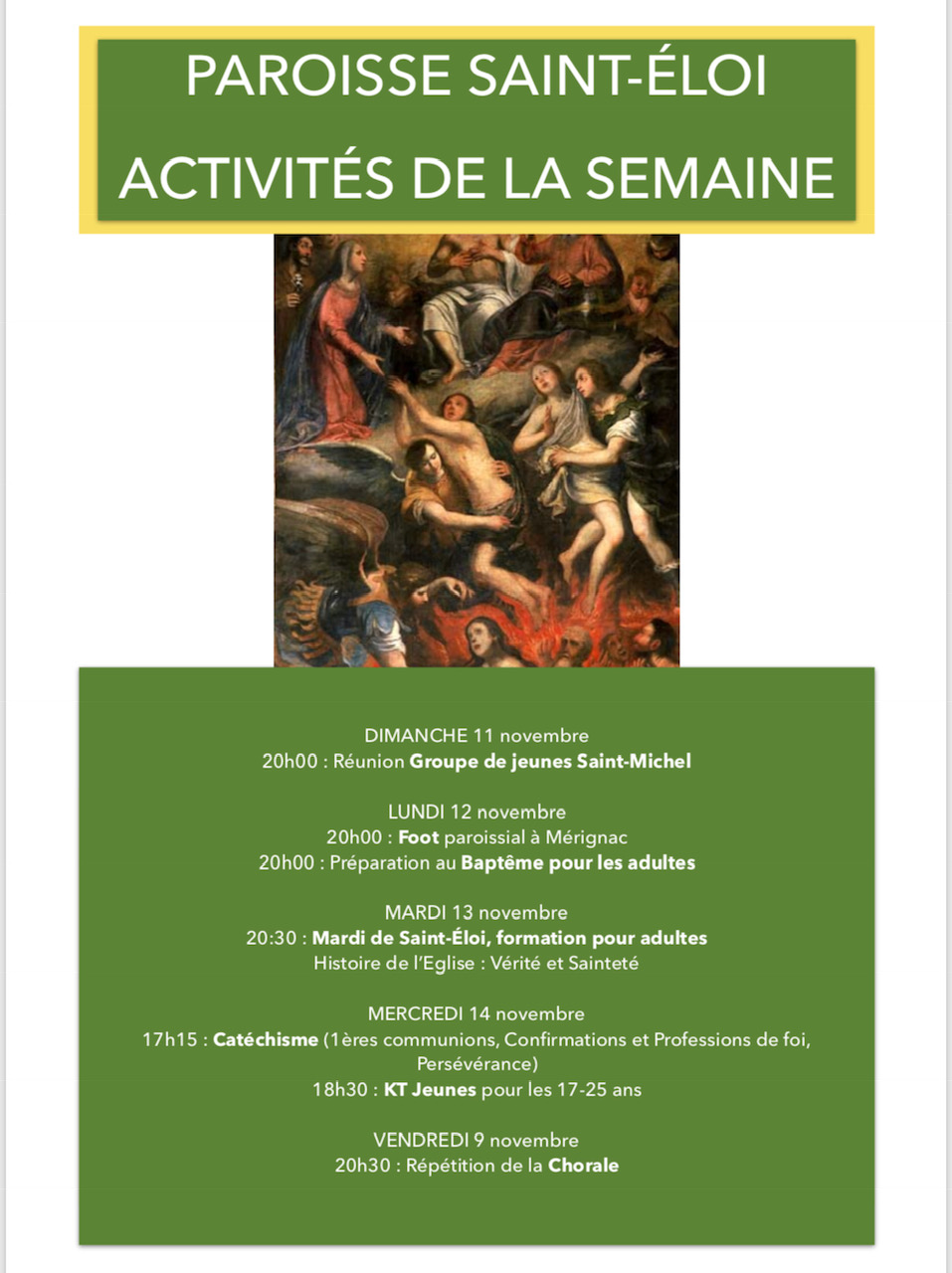 PAROISSE SAINT-ÉLOI
ACTIVITÉS DE LA SEMAINE

DIMANCHE 11 novembre
20h00 : Réunion Groupe de jeunes Saint-Michel

LUNDI 12 novembre
20h00 : Foot paroissial à Mérignac
20h00 : Préparation au Baptême pour les adultes

MARDI 13 novembre
20:30 : Mardi de Saint-Éloi, formation pour adultes
Histoire de l'Eglise : Vérité et Sainteté

MERCREDI 14 novembre
17h15 : Catéchisme (1ères communions, Confirmations et Professions de foi, Persévérance)
18h30 : KT Jeunes pour les 17-25 ans

VENDREDI 9 novembre
20h30 : Répétition de la Chorale